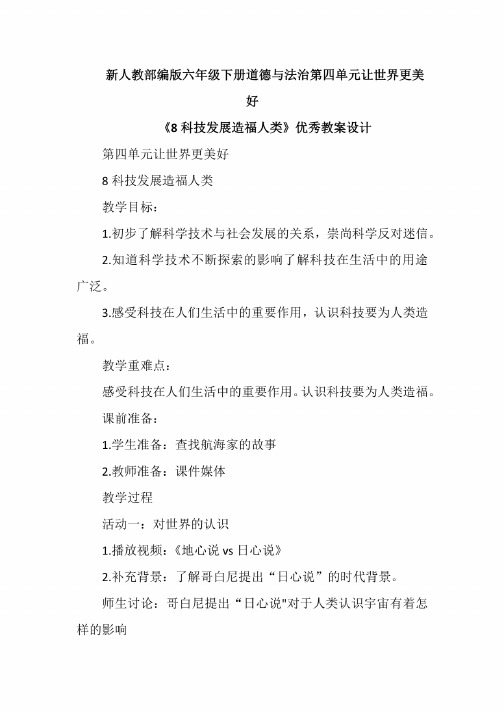 新人教部编版六年级下册道德与法治第四单元让世界更美好

《8 科技发展造福人类》优秀教案设计

第四单元让世界更美好

8 科技发展造福人类

教学目标：

1.初步了解科学技术与社会发展的关系，崇尚科学反对迷信。

2.知道科学技术不断探索的影响了解科技在生活中的用途广泛。

3.感受科技在人们生活中的重要作用，认识科技要为人类造福。

教学重难点：

感受科技在人们生活中的重要作用。认识科技要为人类造福。

课前准备：

1.学生准备：查找航海家的故事

2.教师准备：课件媒体

教学过程

活动一：对世界的认识

1.播放视频：《地心说 vs 日心说》

2.补充背景：了解哥白尼提出“日心说”的时代背景。

师生讨论：哥白尼提出“日心说"对于人类认识宇宙有着怎样的影响